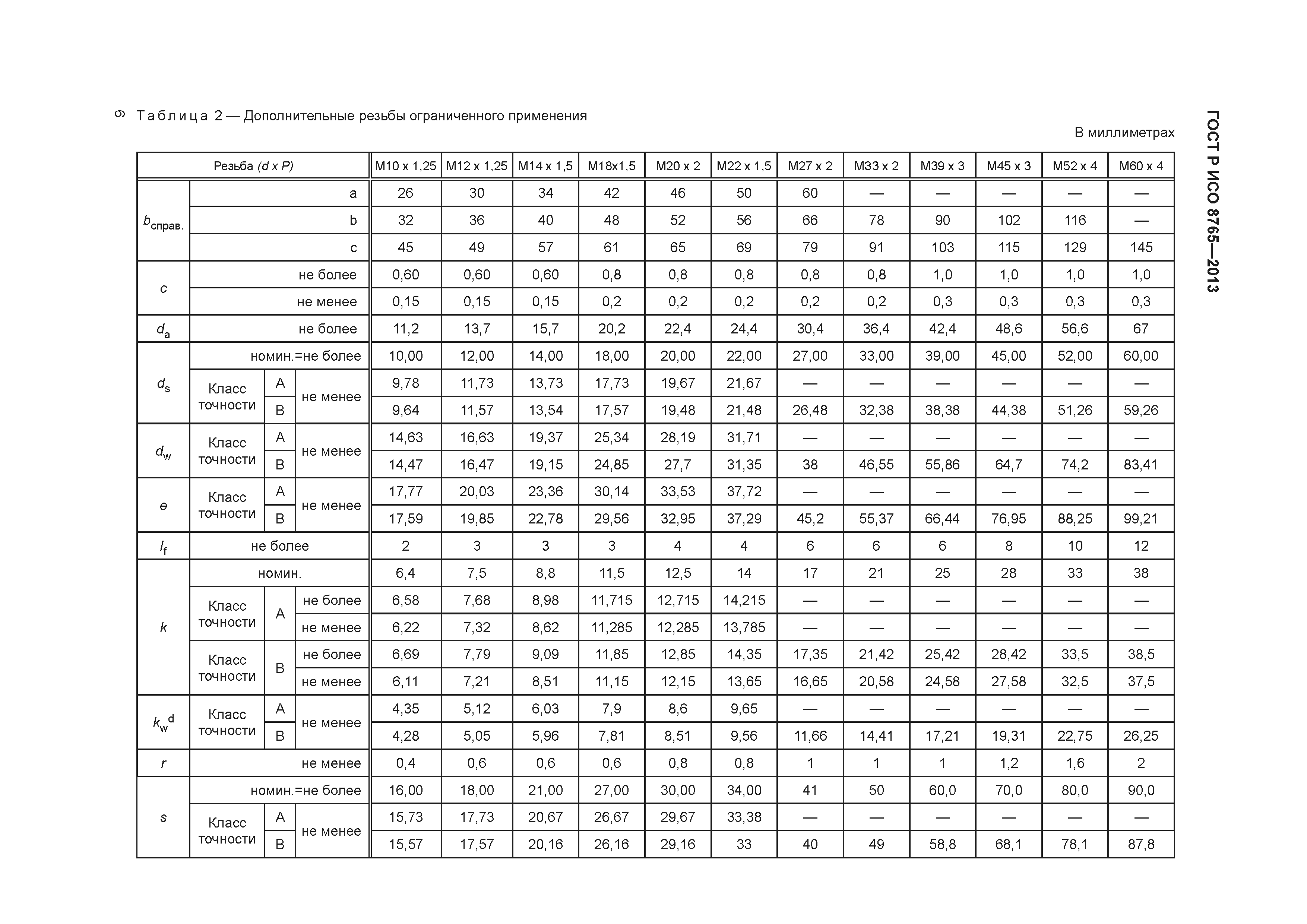 6

Таблица 2 — Дополнительные резьбы ограниченного применения

ГОСТ Р ИСО 8765—2013

В миллиметрах

| Резьба (d x P) | | | | M10 x 1,25 | M12 x 1,25 | M14 x 1,5 | M18x1,5 | M20 x 2 | M22 x 1,5 | M27 x 2 | M33 x 2 | M39 x 3 | M45 x 3 | M52 x 4 | M60 x 4 |
|---|---|---|---|---|---|---|---|---|---|---|---|---|---|---|---|
| $b_{справ.}$ | a | | | 26 | 30 | 34 | 42 | 46 | 50 | 60 | — | — | — | — | — |
| | b | | | 32 | 36 | 40 | 48 | 52 | 56 | 66 | 78 | 90 | 102 | 116 | — |
| | c | | | 45 | 49 | 57 | 61 | 65 | 69 | 79 | 91 | 103 | 115 | 129 | 145 |
| c | не более | | | 0,60 | 0,60 | 0,60 | 0,8 | 0,8 | 0,8 | 0,8 | 0,8 | 1,0 | 1,0 | 1,0 | 1,0 |
| | не менее | | | 0,15 | 0,15 | 0,15 | 0,2 | 0,2 | 0,2 | 0,2 | 0,2 | 0,3 | 0,3 | 0,3 | 0,3 |
| $d_a$ | не более | | | 11,2 | 13,7 | 15,7 | 20,2 | 22,4 | 24,4 | 30,4 | 36,4 | 42,4 | 48,6 | 56,6 | 67 |
| $d_s$ | номин.=не более | | | 10,00 | 12,00 | 14,00 | 18,00 | 20,00 | 22,00 | 27,00 | 33,00 | 39,00 | 45,00 | 52,00 | 60,00 |
| | Класс точности | A | не менее | 9,78 | 11,73 | 13,73 | 17,73 | 19,67 | 21,67 | — | — | — | — | — | — |
| | | B | | 9,64 | 11,57 | 13,54 | 17,57 | 19,48 | 21,48 | 26,48 | 32,38 | 38,38 | 44,38 | 51,26 | 59,26 |
| $d_w$ | Класс точности | A | не менее | 14,63 | 16,63 | 19,37 | 25,34 | 28,19 | 31,71 | — | — | — | — | — | — |
| | | B | | 14,47 | 16,47 | 19,15 | 24,85 | 27,7 | 31,35 | 38 | 46,55 | 55,86 | 64,7 | 74,2 | 83,41 |
| e | Класс точности | A | не менее | 17,77 | 20,03 | 23,36 | 30,14 | 33,53 | 37,72 | — | — | — | — | — | — |
| | | B | | 17,59 | 19,85 | 22,78 | 29,56 | 32,95 | 37,29 | 45,2 | 55,37 | 66,44 | 76,95 | 88,25 | 99,21 |
| $l_f$ | не более | | | 2 | 3 | 3 | 3 | 4 | 4 | 6 | 6 | 6 | 8 | 10 | 12 |
| k | номин. | | | 6,4 | 7,5 | 8,8 | 11,5 | 12,5 | 14 | 17 | 21 | 25 | 28 | 33 | 38 |
| | Класс точности | A | не более | 6,58 | 7,68 | 8,98 | 11,715 | 12,715 | 14,215 | — | — | — | — | — | — |
| | | | не менее | 6,22 | 7,32 | 8,62 | 11,285 | 12,285 | 13,785 | — | — | — | — | — | — |
| | Класс точности | B | не более | 6,69 | 7,79 | 9,09 | 11,85 | 12,85 | 14,35 | 17,35 | 21,42 | 25,42 | 28,42 | 33,5 | 38,5 |
| | | | не менее | 6,11 | 7,21 | 8,51 | 11,15 | 12,15 | 13,65 | 16,65 | 20,58 | 24,58 | 27,58 | 32,5 | 37,5 |
| $k_w{}^d$ | Класс точности | A | не менее | 4,35 | 5,12 | 6,03 | 7,9 | 8,6 | 9,65 | — | — | — | — | — | — |
| | | B | | 4,28 | 5,05 | 5,96 | 7,81 | 8,51 | 9,56 | 11,66 | 14,41 | 17,21 | 19,31 | 22,75 | 26,25 |
| r | не менее | | | 0,4 | 0,6 | 0,6 | 0,6 | 0,8 | 0,8 | 1 | 1 | 1 | 1,2 | 1,6 | 2 |
| s | номин.=не более | | | 16,00 | 18,00 | 21,00 | 27,00 | 30,00 | 34,00 | 41 | 50 | 60,0 | 70,0 | 80,0 | 90,0 |
| | Класс точности | A | не менее | 15,73 | 17,73 | 20,67 | 26,67 | 29,67 | 33,38 | — | — | — | — | — | — |
| | | B | | 15,57 | 17,57 | 20,16 | 26,16 | 29,16 | 33 | 40 | 49 | 58,8 | 68,1 | 78,1 | 87,8 |